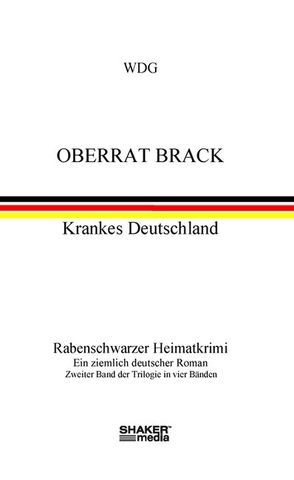 WDG

OBERRAT BRACK

Krankes Deutschland

Rabenschwarzer Heimatkrimi
Ein ziemlich deutscher Roman
Zweiter Band der Trilogie in vier Bänden

SHAKER media